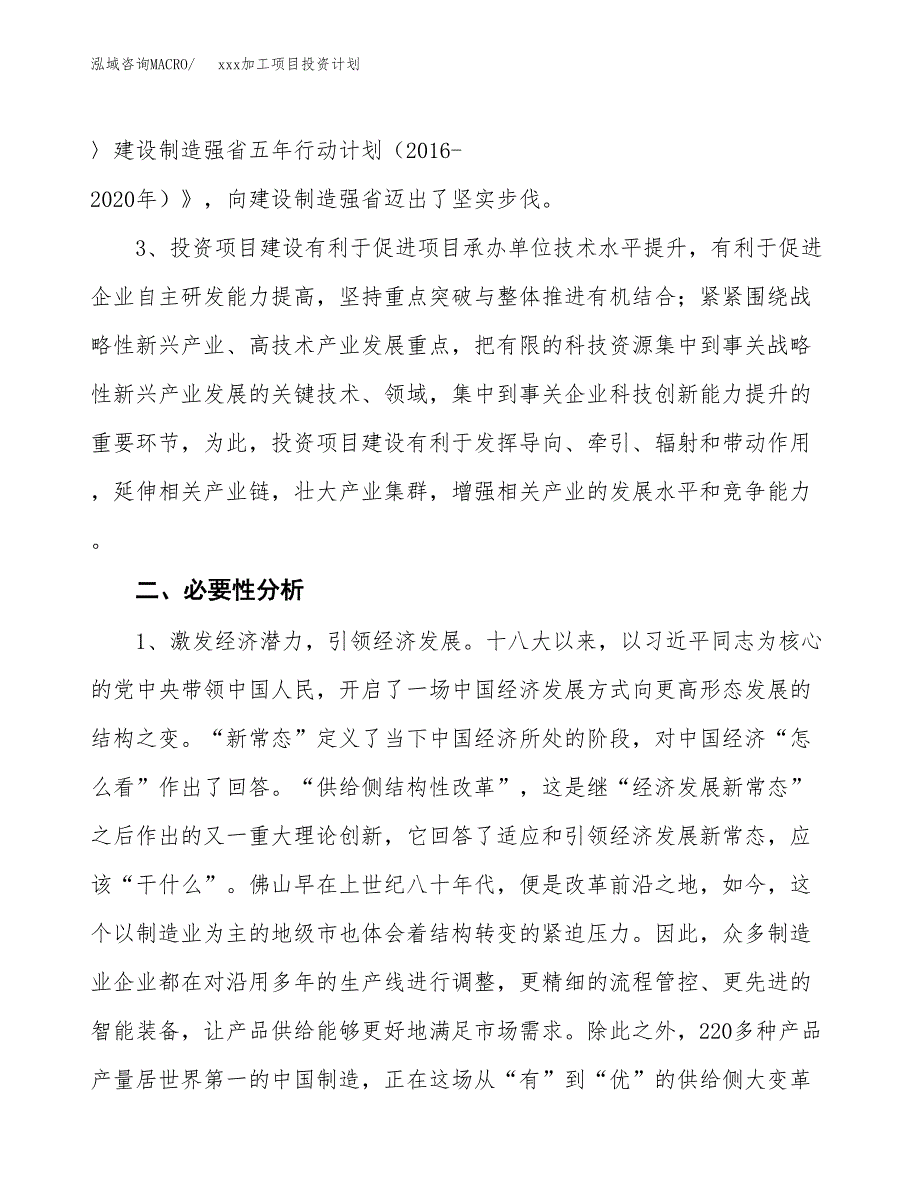 泓域咨询MACRO/　　xxx加工项目投资计划

〉建设制造强省五年行动计划（2016-2020年）》，向建设制造强省迈出了坚实步伐。

3、投资项目建设有利于促进项目承办单位技术水平提升，有利于促进企业自主研发能力提高，坚持重点突破与整体推进有机结合；紧紧围绕战略性新兴产业、高技术产业发展重点，把有限的科技资源集中到事关战略性新兴产业发展的关键技术、领域，集中到事关企业科技创新能力提升的重要环节，为此，投资项目建设有利于发挥导向、牵引、辐射和带动作用，延伸相关产业链，壮大产业集群，增强相关产业的发展水平和竞争能力。

二、必要性分析

1、激发经济潜力，引领经济发展。十八大以来，以习近平同志为核心的党中央带领中国人民，开启了一场中国经济发展方式向更高形态发展的结构之变。“新常态”定义了当下中国经济所处的阶段，对中国经济“怎么看”作出了回答。“供给侧结构性改革”，这是继“经济发展新常态”之后作出的又一重大理论创新，它回答了适应和引领经济发展新常态，应该“干什么”。佛山早在上世纪八十年代，便是改革前沿之地，如今，这个以制造业为主的地级市也体会着结构转变的紧迫压力。因此，众多制造业企业都在对沿用多年的生产线进行调整，更精细的流程管控、更先进的智能装备，让产品供给能够更好地满足市场需求。除此之外，220多种产品产量居世界第一的中国制造，正在这场从“有”到“优”的供给侧大变革